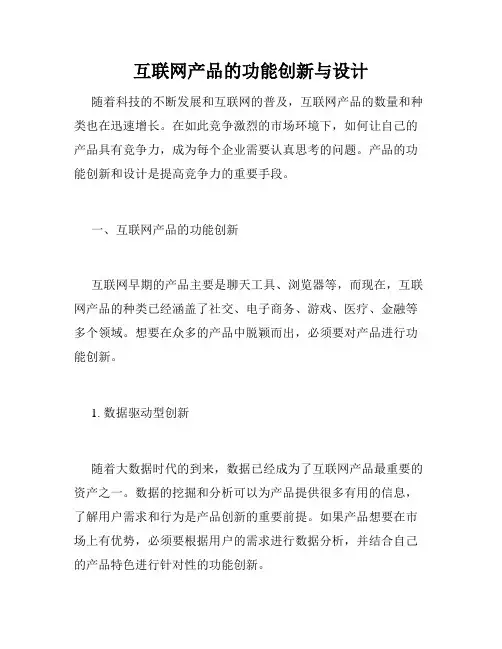 互联网产品的功能创新与设计

随着科技的不断发展和互联网的普及，互联网产品的数量和种类也在迅速增长。在如此竞争激烈的市场环境下，如何让自己的产品具有竞争力，成为每个企业需要认真思考的问题。产品的功能创新和设计是提高竞争力的重要手段。

一、互联网产品的功能创新

互联网早期的产品主要是聊天工具、浏览器等，而现在，互联网产品的种类已经涵盖了社交、电子商务、游戏、医疗、金融等多个领域。想要在众多的产品中脱颖而出，必须要对产品进行功能创新。

1. 数据驱动型创新

随着大数据时代的到来，数据已经成为了互联网产品最重要的资产之一。数据的挖掘和分析可以为产品提供很多有用的信息，了解用户需求和行为是产品创新的重要前提。如果产品想要在市场上有优势，必须要根据用户的需求进行数据分析，并结合自己的产品特色进行针对性的功能创新。